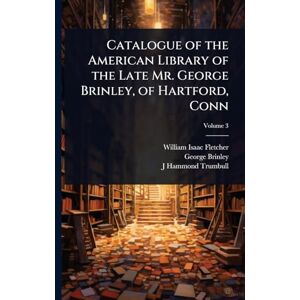 Catalogue of the American Library of the Late Mr. George Brinley, of Hartford, Conn

Volume 3

William Isaac Fletcher
George Brinley
J Hammond Trumbull